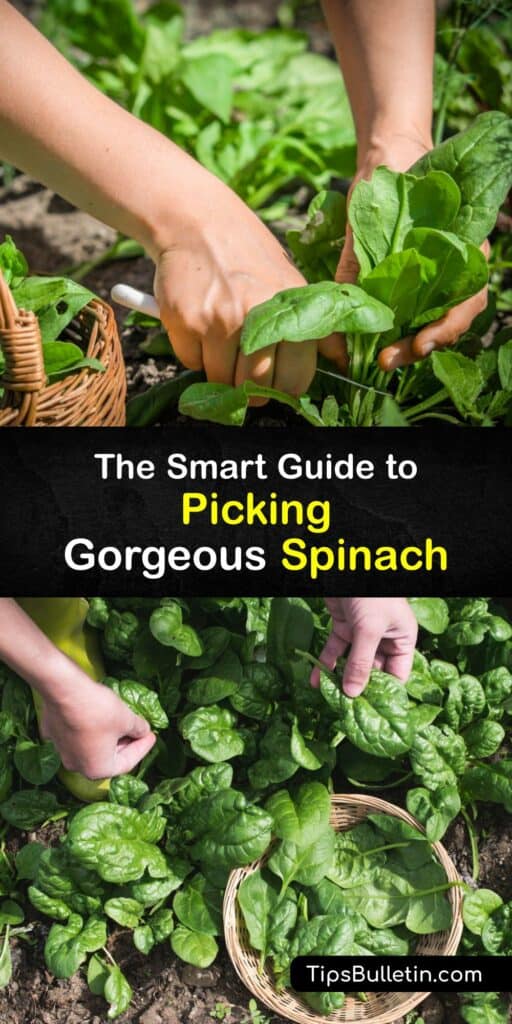 The Smart Guide to Picking Gorgeous Spinach

TipsBulletin.com